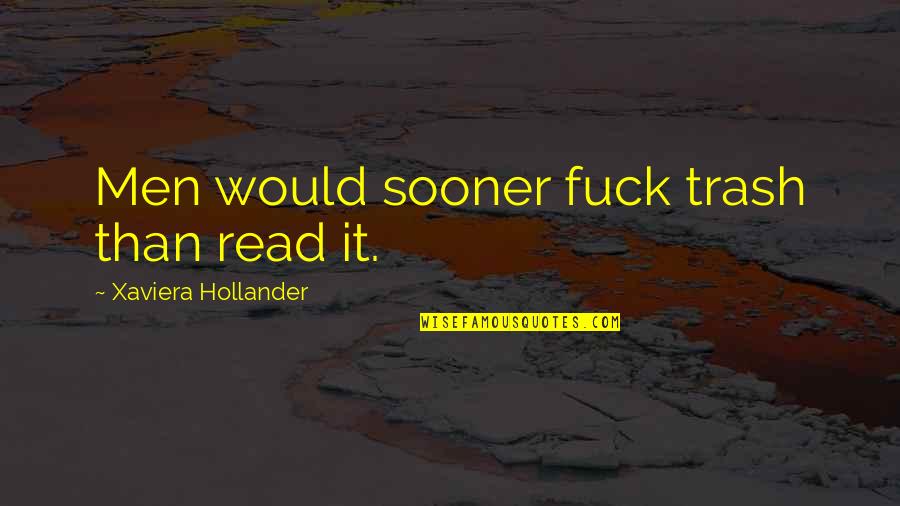 Men would sooner fuck trash than read it.

~ Xaviera Hollander

WISEFAMOUSQUOTES.COM